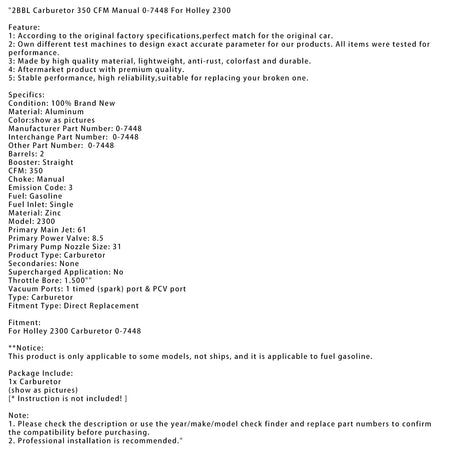 "2BBL Carburetor 350 CFM Manual 0-7448 For Holley 2300

Feature:
1: According to the original factory specifications,perfect match for the original car.
2: Own different test machines to design exact accurate parameter for our products. All items were tested for performance.
3: Made by high quality material, lightweight, anti-rust, colorfast and durable.
4: Aftermarket product with premium quality.
5: Stable performance, high reliability,suitable for replacing your broken one.

Specifics:
Condition: 100% Brand New
Material: Aluminum
Color:show as pictures
Manufacturer Part Number: 0-7448
Interchange Part Number: 0-7448
Other Part Number: 0-7448
Barrels: 2
Booster: Straight
CFM: 350
Choke: Manual
Emission Code: 3
Fuel: Gasoline
Fuel Inlet: Single
Material: Zinc
Model: 2300
Primary Main Jet: 61
Primary Power Valve: 8.5
Primary Pump Nozzle Size: 31
Product Type: Carburetor
Secondaries: None
Supercharged Application: No
Throttle Bore: 1.500""
Vacuum Ports: 1 timed (spark) port & PCV port
Type: Carburetor
Fitment Type: Direct Replacement

Fitment:
For Holley 2300 Carburetor 0-7448

**Notice:
This product is only applicable to some models, not ships, and it is applicable to fuel gasoline.

Package Include:
1x Carburetor
(show as pictures)
[* Instruction is not included! ]

Note:
1. Please check the description or use the year/make/model check finder and replace part numbers to confirm the compatibility before purchasing.
2. Professional installation is recommended."